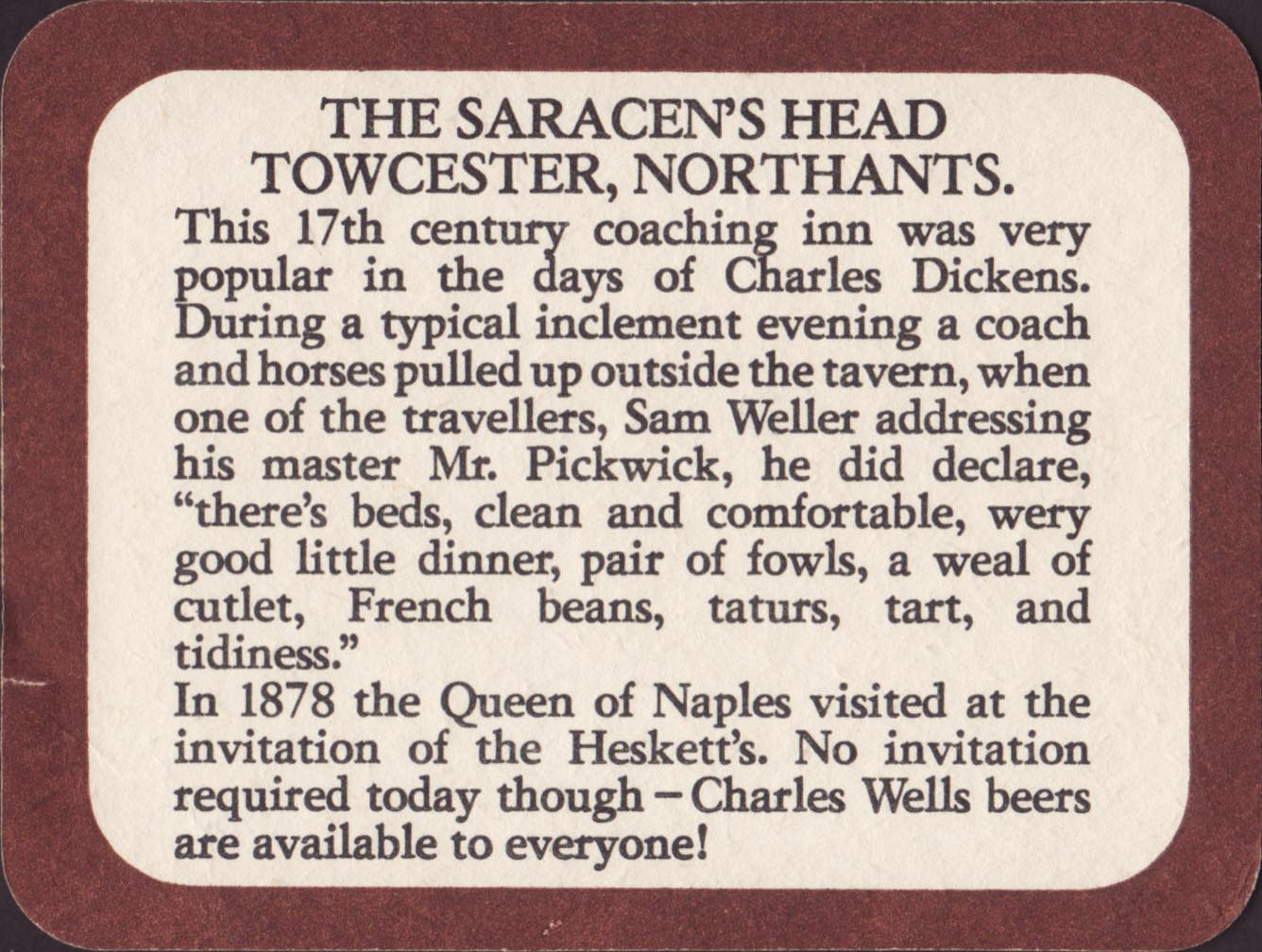 THE SARACEN'S HEAD
TOWCESTER, NORTHANTS.

This 17th century coaching inn was very popular in the days of Charles Dickens. During a typical inclement evening a coach and horses pulled up outside the tavern, when one of the travellers, Sam Weller addressing his master Mr. Pickwick, he did declare, "there's beds, clean and comfortable, wery good little dinner, pair of fowls, a weal of cutlet, French beans, taturs, tart, and tidiness."

In 1878 the Queen of Naples visited at the invitation of the Heskett's. No invitation required today though – Charles Wells beers are available to everyone!